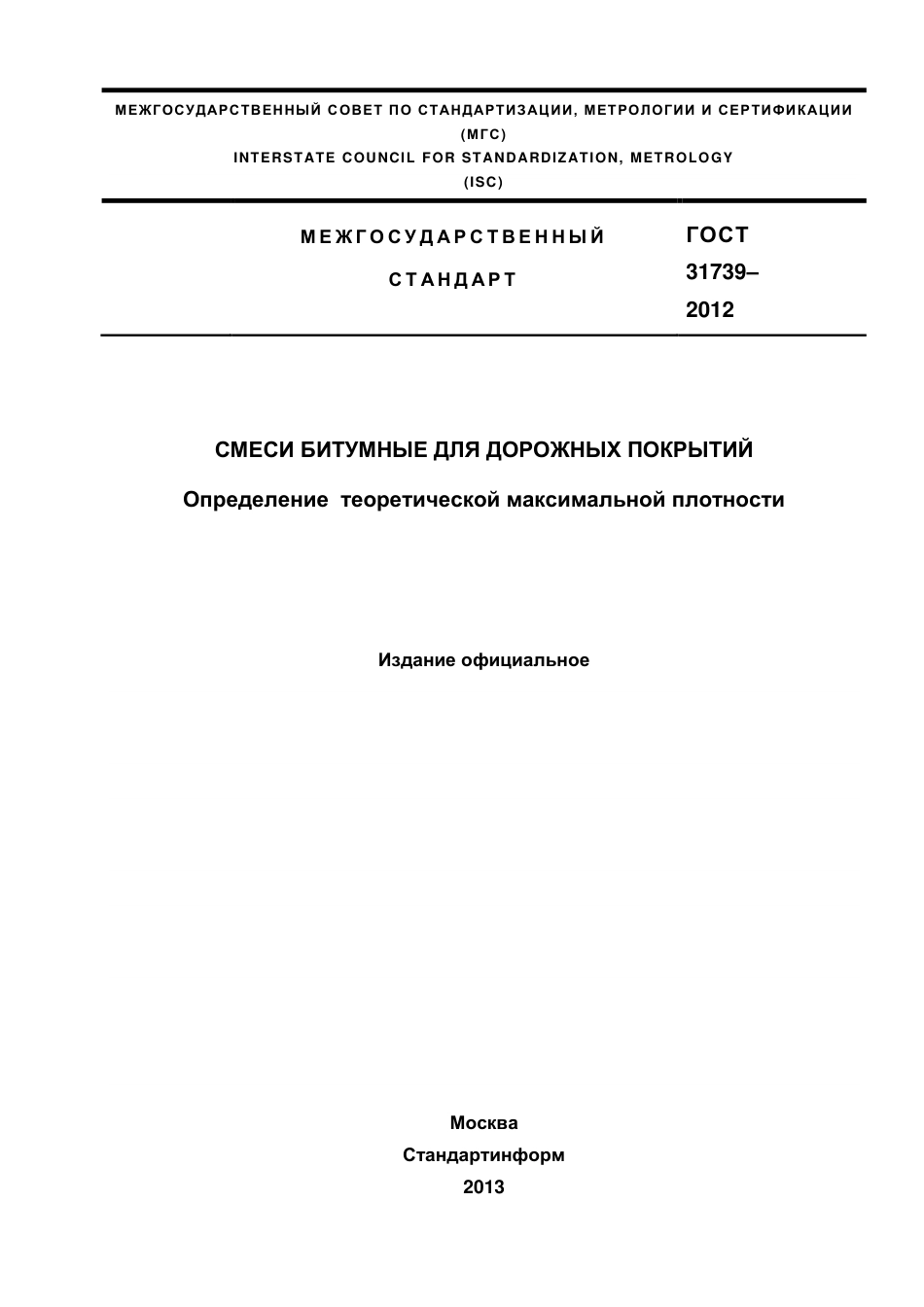 МЕЖГОСУДАРСТВЕННЫЙ СОВЕТ ПО СТАНДАРТИЗАЦИИ, МЕТРОЛОГИИ И СЕРТИФИКАЦИИ
(МГС)
INTERSTATE COUNCIL FOR STANDARDIZATION, METROLOGY
(ISC)

МЕЖГОСУДАРСТВЕННЫЙ
СТАНДАРТ

ГОСТ
31739–
2012

СМЕСИ БИТУМНЫЕ ДЛЯ ДОРОЖНЫХ ПОКРЫТИЙ

Определение теоретической максимальной плотности

Издание официальное

Москва
Стандартинформ
2013